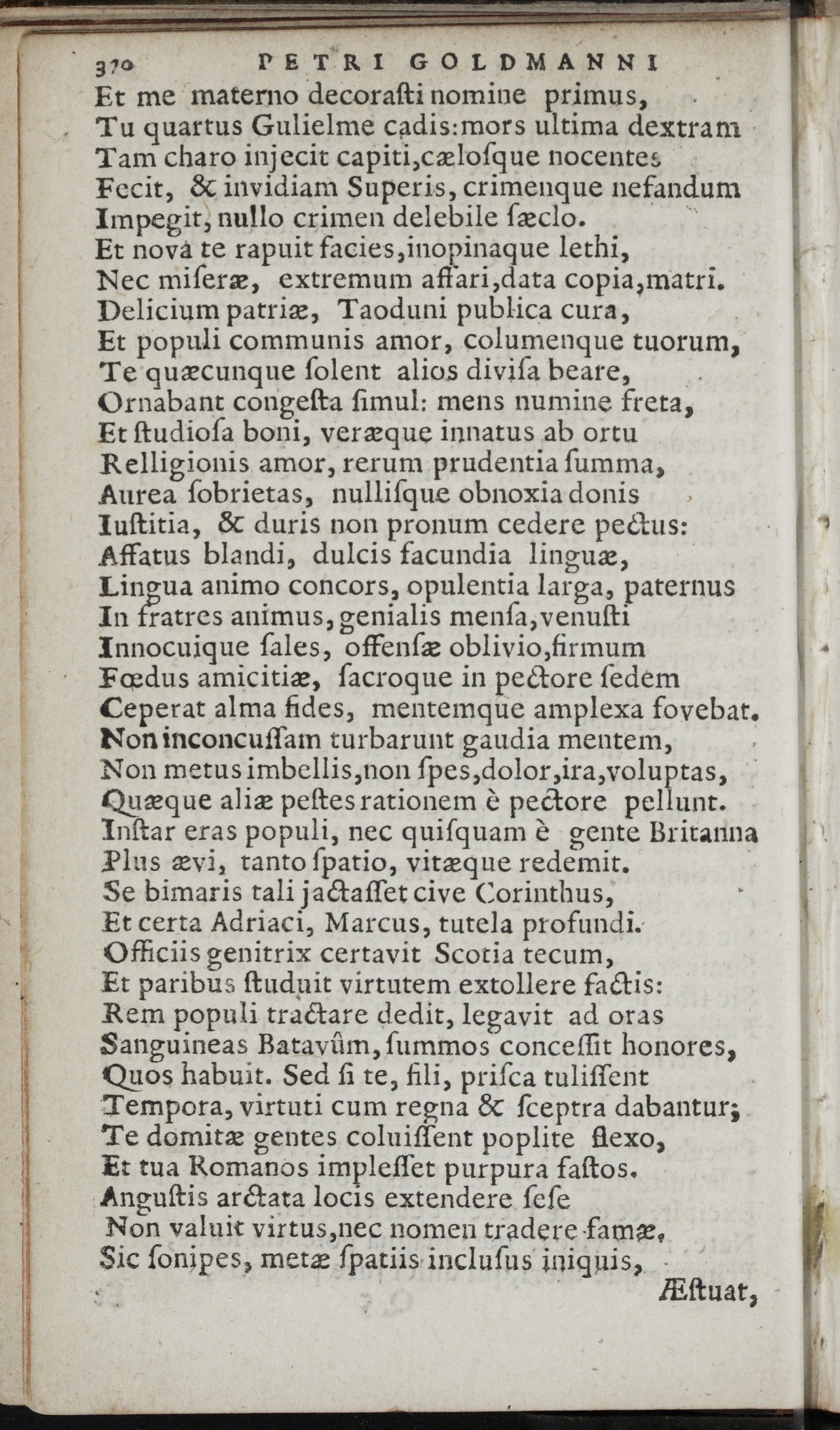 370 PETRI GOLDMANNI

Et me materno decorasti nomine primus,
Tu quartus Gulielme cadis: mors ultima dextram
Tam charo injecit capiti, cælosque nocentes
Fecit, & invidiam Superis, crimenque nefandum
Impegit, nullo crimen delebile sæclo.
Et nova te rapuit facies, inopinaque lethi,
Nec miseræ, extremum affari, data copia, matri.
Delicium patriæ, Taoduni publica cura,
Et populi communis amor, columenque tuorum,
Te quæcunque solent alios divisa beare,
Ornabant congesta simul: mens numine freta,
Et studiosa boni, veræque innatus ab ortu
Relligionis amor, rerum prudentia summa,
Aurea sobrietas, nullisque obnoxia donis
Iustitia, & duris non pronum cedere pectus:
Affatus blandi, dulcis facundia linguæ,
Lingua animo concors, opulentia larga, paternus
In fratres animus, genialis mensa, venusti
Innocuique sales, offensæ oblivio, firmum
Fœdus amicitiæ, sacroque in pectore sedem
Ceperat alma fides, mentemque amplexa fovebat.
Non inconcussam turbarunt gaudia mentem,
Non metus imbellis, non spes, dolor, ira, voluptas,
Quæque aliæ pestes rationem è pectore pellunt.
Instar eras populi, nec quisquam è gente Britanna
Plus ævi, tanto spatio, vitæque redemit.
Se bimaris tali jactasset cive Corinthus,
Et certa Adriaci, Marcus, tutela profundi.
Officiis genitrix certavit Scotia tecum,
Et paribus studuit virtutem extollere factis:
Rem populi tractare dedit, legavit ad oras
Sanguineas Batavûm, summos concessit honores,
Quos habuit. Sed si te, fili, prisca tulissent
Tempora, virtuti cum regna & sceptra dabantur;
Te domitæ gentes coluissent poplite flexo,
Et tua Romanos implesset purpura fastos.
Angustis arctata locis extendere sese
Non valuit virtus, nec nomen tradere famæ,
Sic sonipes, metæ spatiis inclusus iniquis,

Æstuat,